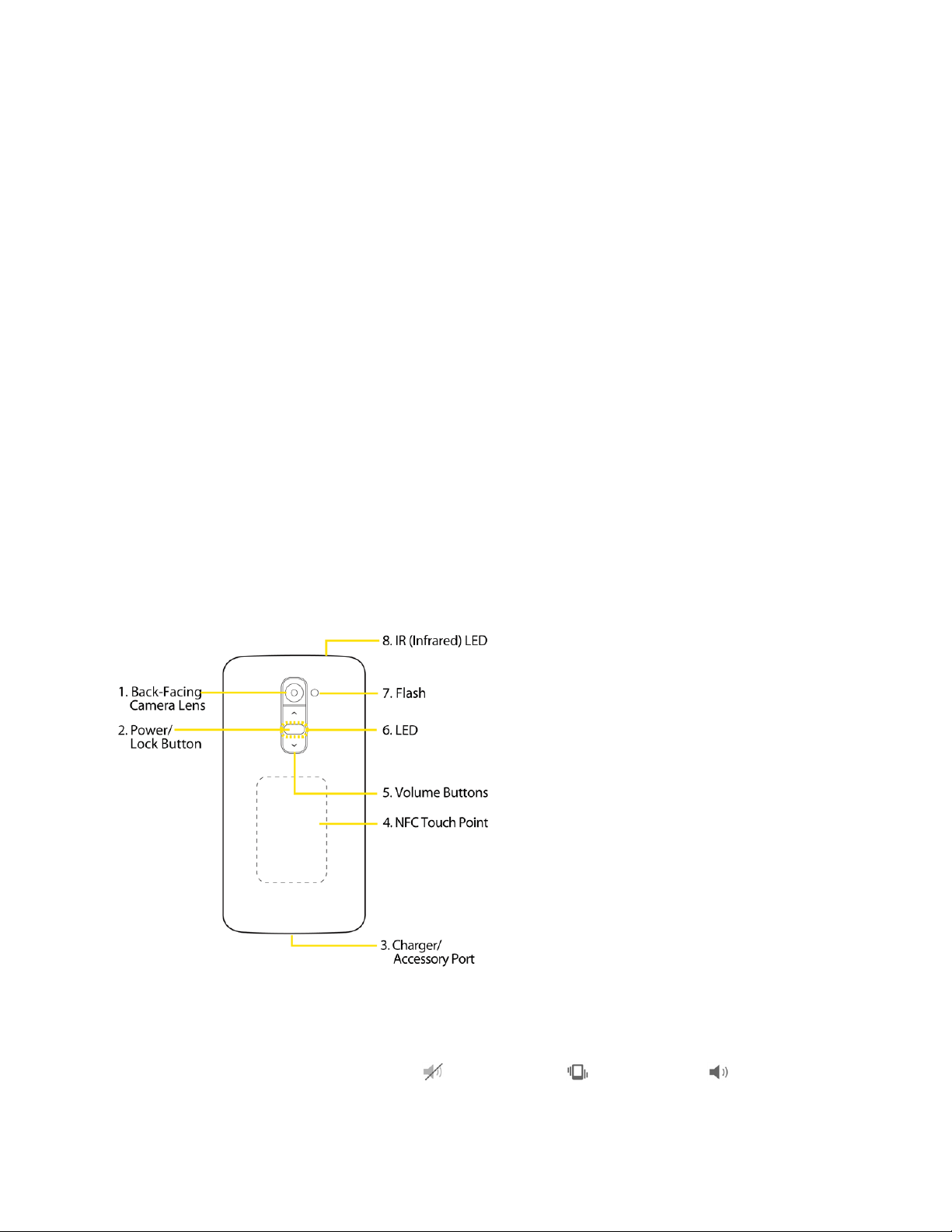 8. IR (Infrared) LED

1. Back-Facing Camera Lens

7. Flash

2. Power/ Lock Button

6. LED

5. Volume Buttons

4. NFC Touch Point

3. Charger/ Accessory Port